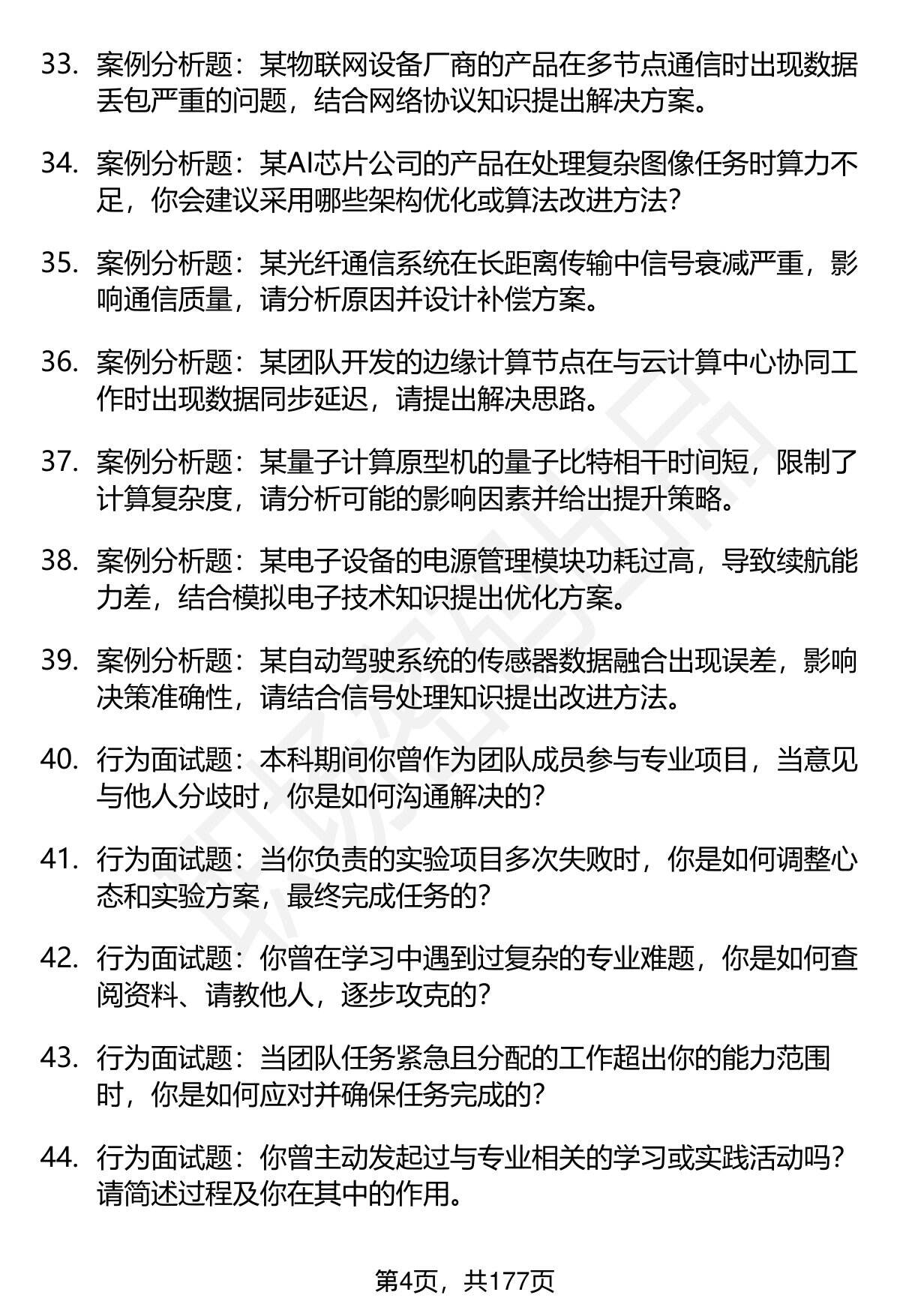 33. 案例分析题：某物联网设备厂商的产品在多节点通信时出现数据丢包严重的问题，结合网络协议知识提出解决方案。

34. 案例分析题：某AI芯片公司的产品在处理复杂图像任务时算力不足，你会建议采用哪些架构优化或算法改进方法?

35. 案例分析题：某光纤通信系统在长距离传输中信号衰减严重，影响通信质量，请分析原因并设计补偿方案。

36. 案例分析题：某团队开发的边缘计算节点在与云计算中心协同工作时出现数据同步延迟，请提出解决思路。

37. 案例分析题：某量子计算原型机的量子比特相干时间短，限制了计算复杂度，请分析可能的影响因素并给出提升策略。

38. 案例分析题：某电子设备的电源管理模块功耗过高，导致续航能力差，结合模拟电子技术知识提出优化方案。

39. 案例分析题：某自动驾驶系统的传感器数据融合出现误差，影响决策准确性，请结合信号处理知识提出改进方法。

40. 行为面试题：本科期间你曾作为团队成员参与专业项目，当意见与他人分歧时，你是如何沟通解决的?

41. 行为面试题：当你负责的实验项目多次失败时，你是如何调整心态和实验方案，最终完成任务的?

42. 行为面试题：你曾在学习中遇到过复杂的专业难题，你是如何查阅资料、请教他人，逐步攻克的?

43. 行为面试题：当团队任务紧急且分配的工作超出你的能力范围时，你是如何应对并确保任务完成的?

44. 行为面试题：你曾主动发起过与专业相关的学习或实践活动吗?请简述过程及你在其中的作用。

第4页，共177页